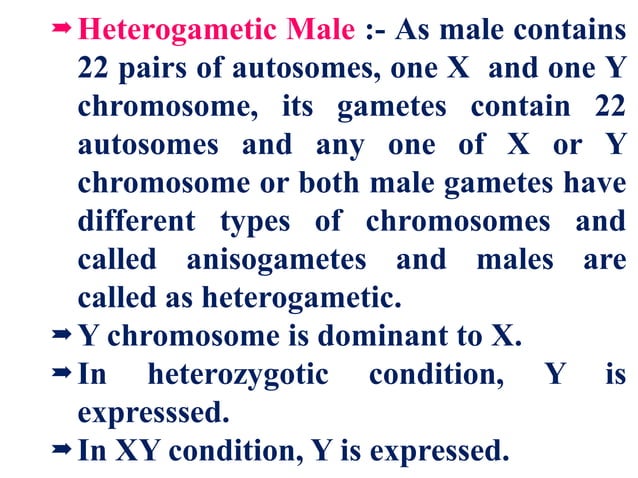 ➡ Heterogametic Male :- As male contains 22 pairs of autosomes, one X and one Y chromosome, its gametes contain 22 autosomes and any one of X or Y chromosome or both male gametes have different types of chromosomes and called anisogametes and males are called as heterogametic.

➡ Y chromosome is dominant to X.

➡ In heterozygotic condition, Y is expresssed.

➡ In XY condition, Y is expressed.